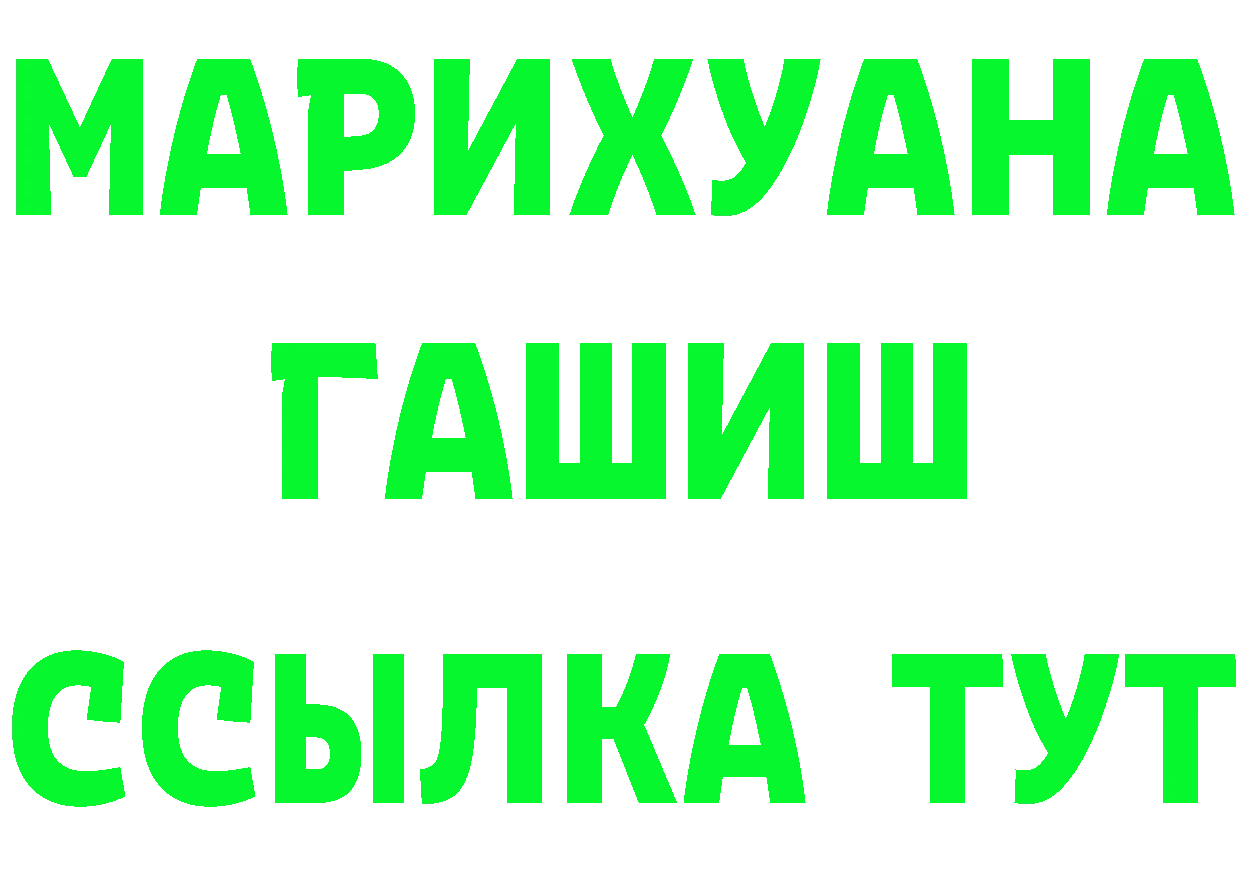 МАРИХУАНА
ГАШИШ
ССЫЛКА ТУТ